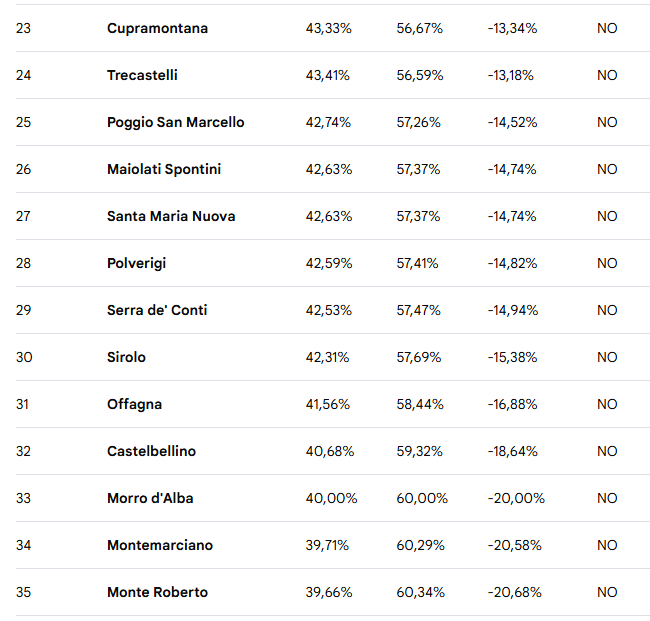 | | | | | | |
|---|---|---|---|---|---|
| 23 | Cupramontana | 43,33% | 56,67% | -13,34% | NO |
| 24 | Trecastelli | 43,41% | 56,59% | -13,18% | NO |
| 25 | Poggio San Marcello | 42,74% | 57,26% | -14,52% | NO |
| 26 | Maiolati Spontini | 42,63% | 57,37% | -14,74% | NO |
| 27 | Santa Maria Nuova | 42,63% | 57,37% | -14,74% | NO |
| 28 | Polverigi | 42,59% | 57,41% | -14,82% | NO |
| 29 | Serra de' Conti | 42,53% | 57,47% | -14,94% | NO |
| 30 | Sirolo | 42,31% | 57,69% | -15,38% | NO |
| 31 | Offagna | 41,56% | 58,44% | -16,88% | NO |
| 32 | Castelbellino | 40,68% | 59,32% | -18,64% | NO |
| 33 | Morro d'Alba | 40,00% | 60,00% | -20,00% | NO |
| 34 | Montemarciano | 39,71% | 60,29% | -20,58% | NO |
| 35 | Monte Roberto | 39,66% | 60,34% | -20,68% | NO |